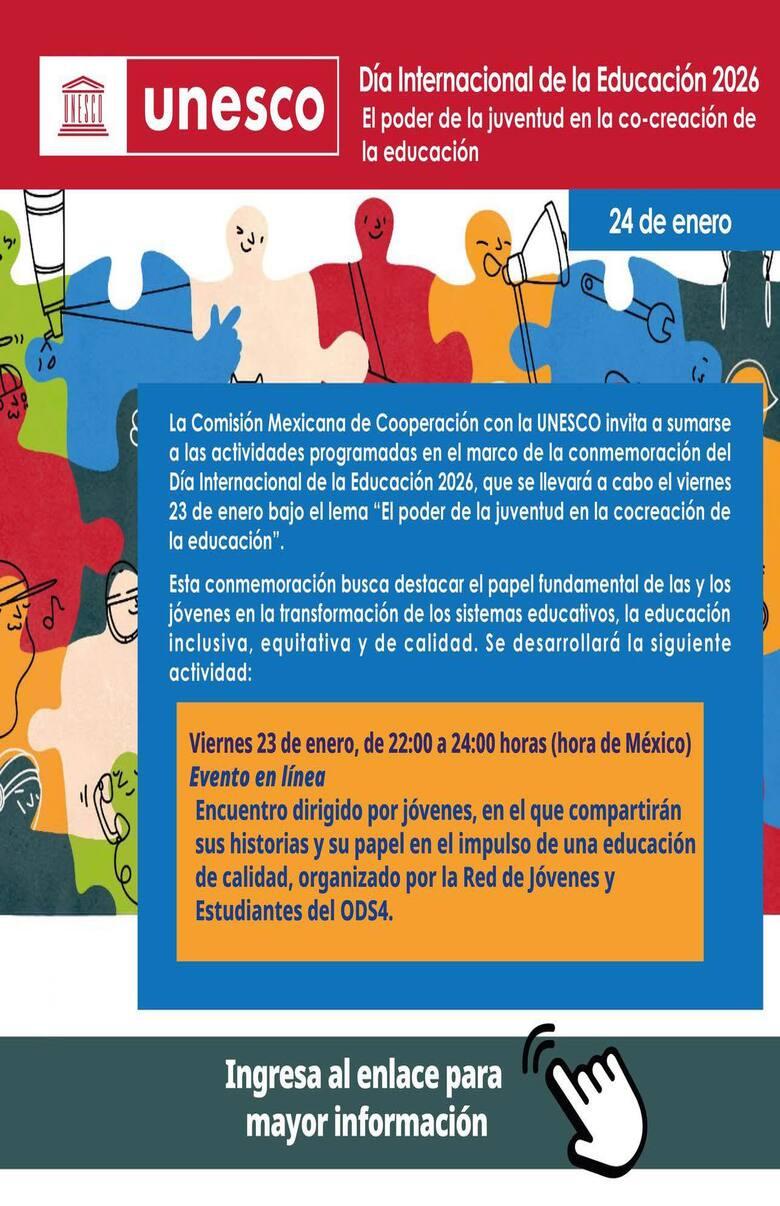 UNESCO

unesco

Día Internacional de la Educación 2026
El poder de la juventud en la co-creación de la educación

24 de enero

La Comisión Mexicana de Cooperación con la UNESCO invita a sumarse a las actividades programadas en el marco de la conmemoración del Día Internacional de la Educación 2026, que se llevará a cabo el viernes 23 de enero bajo el lema "El poder de la juventud en la cocreación de la educación".

Esta conmemoración busca destacar el papel fundamental de las y los jóvenes en la transformación de los sistemas educativos, la educación inclusiva, equitativa y de calidad. Se desarrollará la siguiente actividad:

Viernes 23 de enero, de 22:00 a 24:00 horas (hora de México)
Evento en línea
Encuentro dirigido por jóvenes, en el que compartirán sus historias y su papel en el impulso de una educación de calidad, organizado por la Red de Jóvenes y Estudiantes del ODS4.

Ingresa al enlace para mayor información